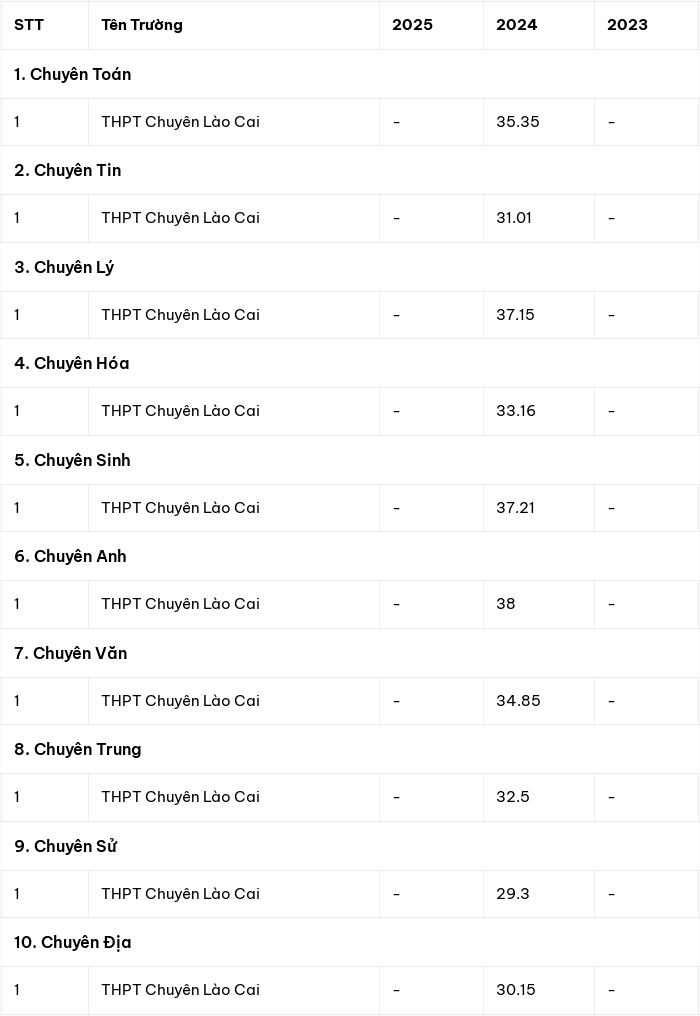 | STT | Tên Trường | 2025 | 2024 | 2023 |
|---|---|---|---|---|
| 1. Chuyên Toán | | | | |
| 1 | THPT Chuyên Lào Cai | - | 35.35 | - |
| 2. Chuyên Tin | | | | |
| 1 | THPT Chuyên Lào Cai | - | 31.01 | - |
| 3. Chuyên Lý | | | | |
| 1 | THPT Chuyên Lào Cai | - | 37.15 | - |
| 4. Chuyên Hóa | | | | |
| 1 | THPT Chuyên Lào Cai | - | 33.16 | - |
| 5. Chuyên Sinh | | | | |
| 1 | THPT Chuyên Lào Cai | - | 37.21 | - |
| 6. Chuyên Anh | | | | |
| 1 | THPT Chuyên Lào Cai | - | 38 | - |
| 7. Chuyên Văn | | | | |
| 1 | THPT Chuyên Lào Cai | - | 34.85 | - |
| 8. Chuyên Trung | | | | |
| 1 | THPT Chuyên Lào Cai | - | 32.5 | - |
| 9. Chuyên Sử | | | | |
| 1 | THPT Chuyên Lào Cai | - | 29.3 | - |
| 10. Chuyên Địa | | | | |
| 1 | THPT Chuyên Lào Cai | - | 30.15 | - |